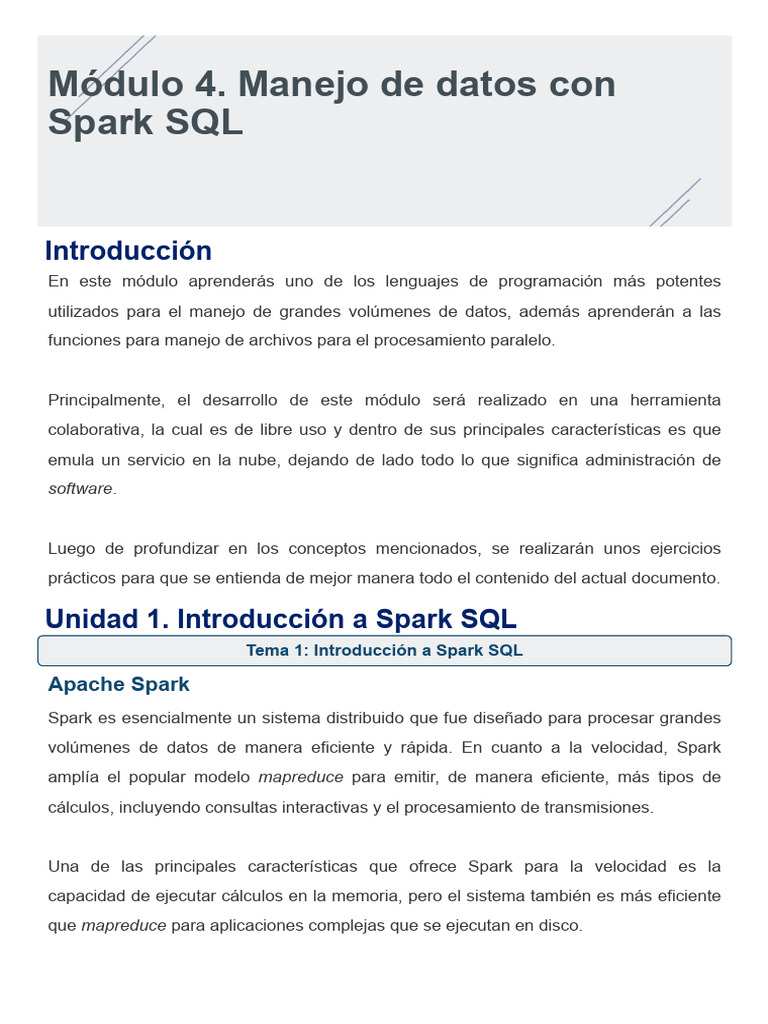 Módulo 4. Manejo de datos con Spark SQL

Introducción

En este módulo aprenderás uno de los lenguajes de programación más potentes utilizados para el manejo de grandes volúmenes de datos, además aprenderán a las funciones para manejo de archivos para el procesamiento paralelo.

Principalmente, el desarrollo de este módulo será realizado en una herramienta colaborativa, la cual es de libre uso y dentro de sus principales características es que emula un servicio en la nube, dejando de lado todo lo que significa administración de software.

Luego de profundizar en los conceptos mencionados, se realizarán unos ejercicios prácticos para que se entienda de mejor manera todo el contenido del actual documento.

Unidad 1. Introducción a Spark SQL

Tema 1: Introducción a Spark SQL

Apache Spark

Spark es esencialmente un sistema distribuido que fue diseñado para procesar grandes volúmenes de datos de manera eficiente y rápida. En cuanto a la velocidad, Spark amplía el popular modelo mapreduce para emitir, de manera eficiente, más tipos de cálculos, incluyendo consultas interactivas y el procesamiento de transmisiones.

Una de las principales características que ofrece Spark para la velocidad es la capacidad de ejecutar cálculos en la memoria, pero el sistema también es más eficiente que mapreduce para aplicaciones complejas que se ejecutan en disco.